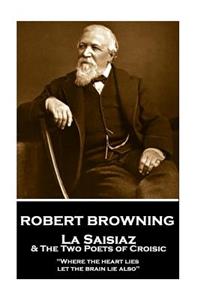 ROBERT BROWNING

La Saisiaz
& The Two Poets of Croisic

"Where the heart lies let the brain lie also"